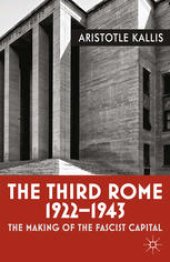 ARISTOTLE KALLIS

THE THIRD ROME 1922–1943

THE MAKING OF THE FASCIST CAPITAL